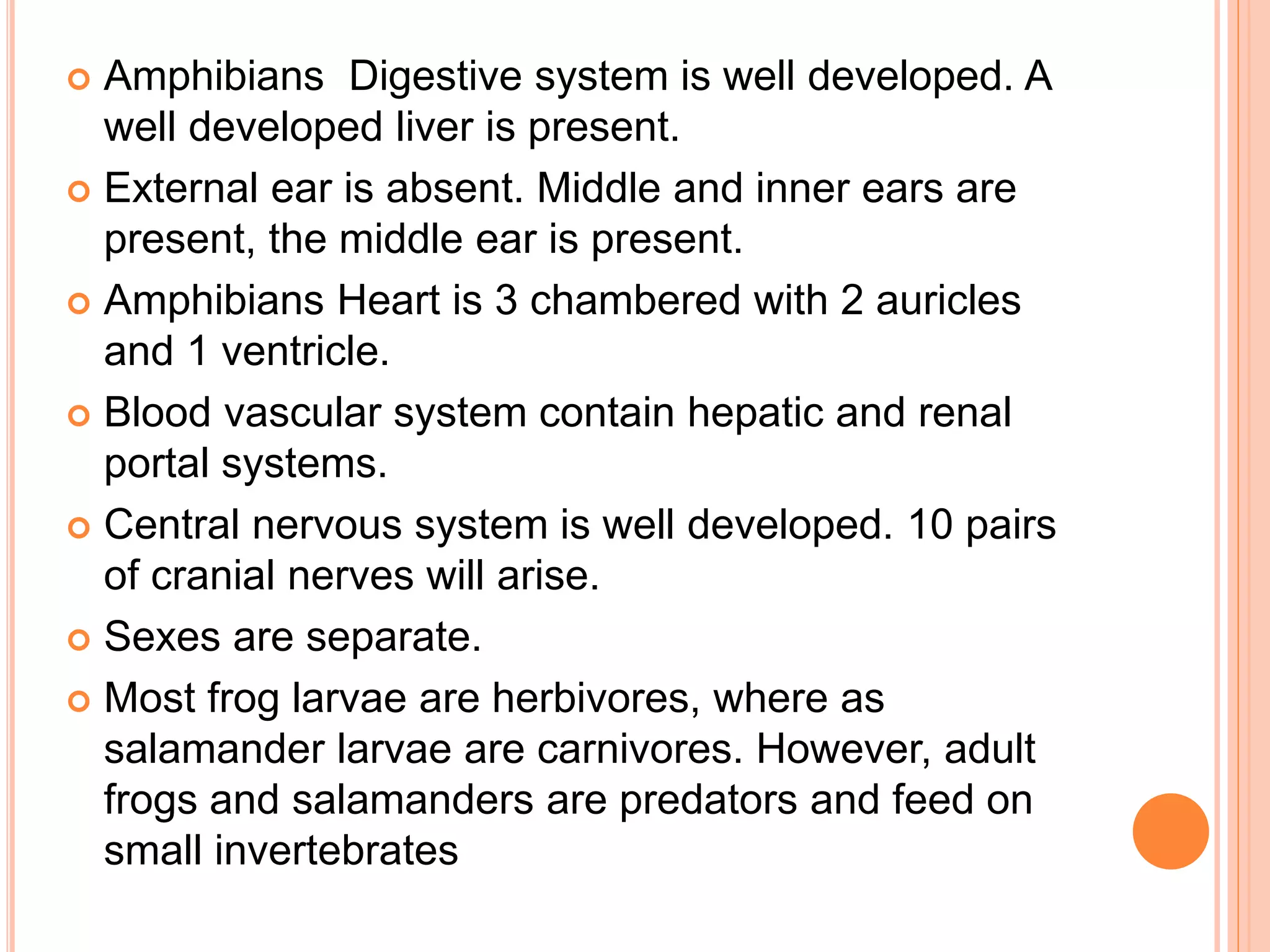 Amphibians  Digestive system is well developed. A well developed liver is present.

External ear is absent. Middle and inner ears are present, the middle ear is present.

Amphibians Heart is 3 chambered with 2 auricles and 1 ventricle.

Blood vascular system contain hepatic and renal portal systems.

Central nervous system is well developed. 10 pairs of cranial nerves will arise.

Sexes are separate.

Most frog larvae are herbivores, where as salamander larvae are carnivores. However, adult frogs and salamanders are predators and feed on small invertebrates